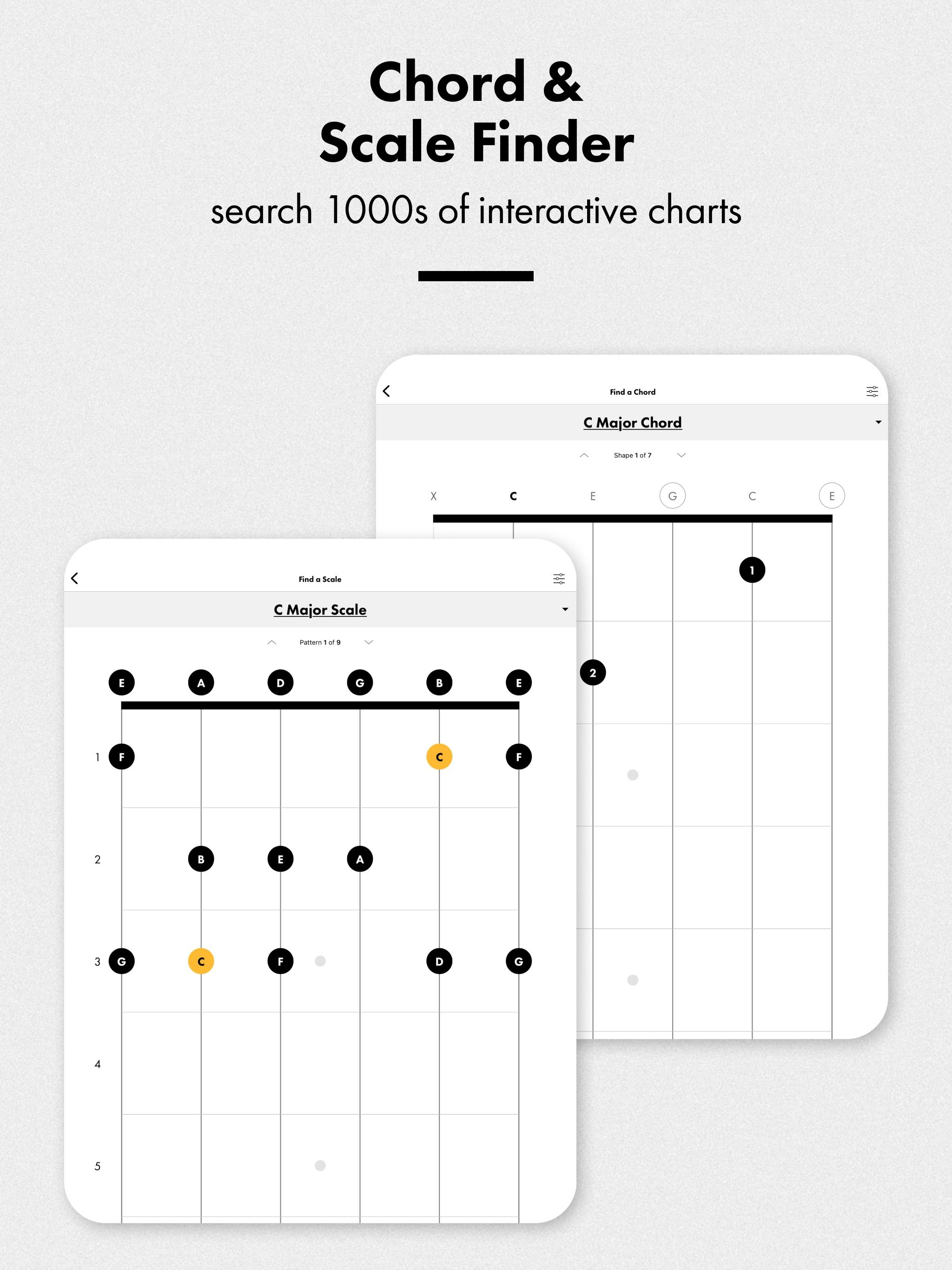 Chord &
Scale Finder

search 1000s of interactive charts

Find a Chord

C Major Chord

Shape 1 of 7

X C E G C E

1

2

Find a Scale

C Major Scale

Pattern 1 of 9

E A D G B E

1 F C F

2 B E A

3 G C F D G

4

5